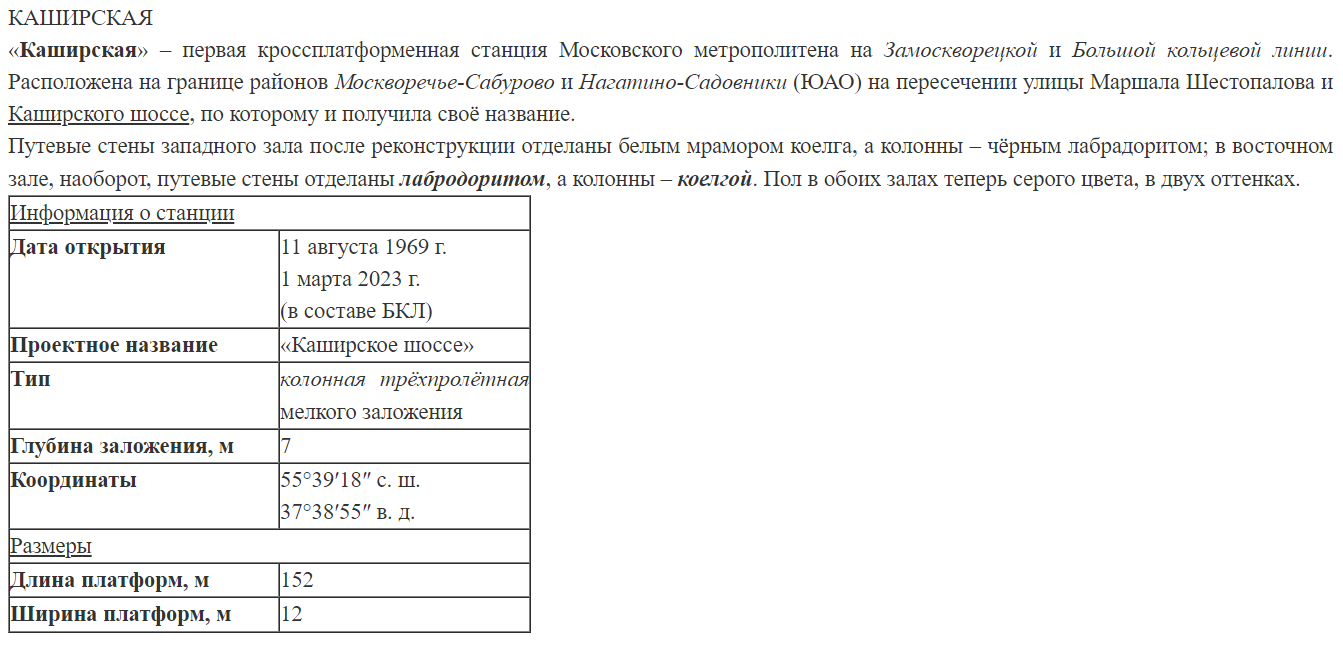 КАШИРСКАЯ

«Каширская» – первая кроссплатформенная станция Московского метрополитена на Замоскворецкой и Большой кольцевой линии. Расположена на границе районов Москворечье-Сабурово и Нагатино-Садовники (ЮАО) на пересечении улицы Маршала Шестопалова и Каширского шоссе, по которому и получила своё название.

Путевые стены западного зала после реконструкции отделаны белым мрамором коелга, а колонны – чёрным лабрадоритом; в восточном зале, наоборот, путевые стены отделаны лабродоритом, а колонны – коелгой. Пол в обоих залах теперь серого цвета, в двух оттенках.

| Информация о станции | |
|---|---|
| Дата открытия | 11 августа 1969 г. 1 марта 2023 г. (в составе БКЛ) |
| Проектное название | «Каширское шоссе» |
| Тип | колонная трёхпролётная мелкого заложения |
| Глубина заложения, м | 7 |
| Координаты | 55°39′18″ с. ш. 37°38′55″ в. д. |
| Размеры | |
| Длина платформ, м | 152 |
| Ширина платформ, м | 12 |